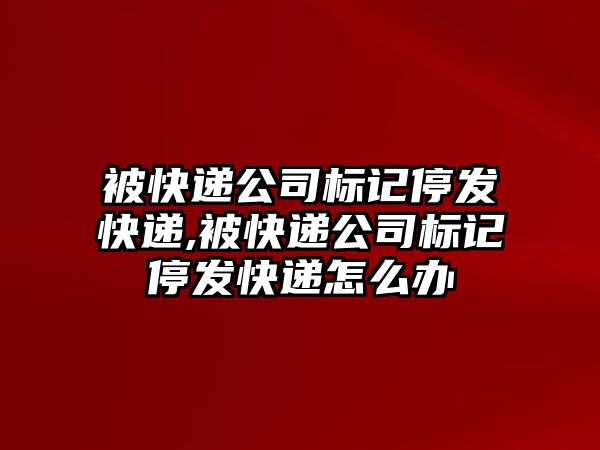 被快递公司标记停发快递,被快递公司标记停发快递怎么办